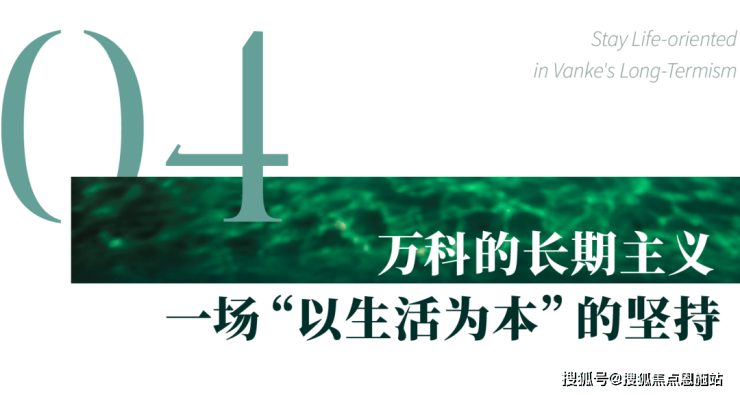 04

Stay Life-oriented
in Vanke's Long-Termism

万科的长期主义
一场“以生活为本”的坚持

搜狐号@搜狐焦点恩施站